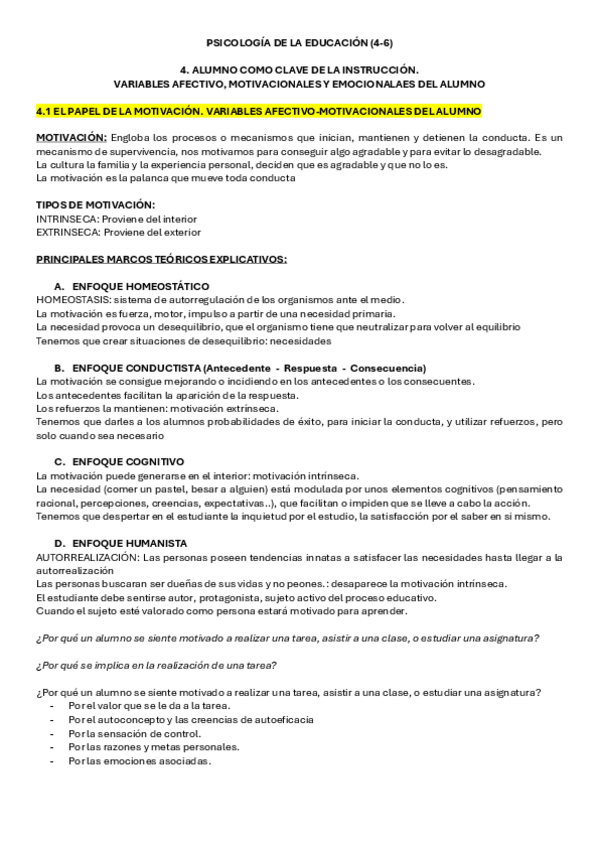 PSICOLOGÍA DE LA EDUCACIÓN (4-6)

4. ALUMNO COMO CLAVE DE LA INSTRUCCIÓN.
VARIABLES AFECTIVO, MOTIVACIONALES Y EMOCIONALAES DEL ALUMNO

4.1 EL PAPEL DE LA MOTIVACIÓN. VARIABLES AFECTIVO-MOTIVACIONALES DEL ALUMNO

MOTIVACIÓN: Engloba los procesos o mecanismos que inician, mantienen y detienen la conducta. Es un mecanismo de supervivencia, nos motivamos para conseguir algo agradable y para evitar lo desagradable.
La cultura la familia y la experiencia personal, deciden que es agradable y que no lo es.
La motivación es la palanca que mueve toda conducta

TIPOS DE MOTIVACIÓN:
INTRINSECA: Proviene del interior
EXTRINSECA: Proviene del exterior

PRINCIPALES MARCOS TEÓRICOS EXPLICATIVOS:

A. ENFOQUE HOMEOSTÁTICO
HOMEOSTASIS: sistema de autorregulación de los organismos ante el medio.
La motivación es fuerza, motor, impulso a partir de una necesidad primaria.
La necesidad provoca un desequilibrio, que el organismo tiene que neutralizar para volver al equilibrio
Tenemos que crear situaciones de desequilibrio: necesidades

B. ENFOQUE CONDUCTISTA (Antecedente - Respuesta - Consecuencia)
La motivación se consigue mejorando o incidiendo en los antecedentes o los consecuentes.
Los antecedentes facilitan la aparición de la respuesta.
Los refuerzos la mantienen: motivación extrínseca.
Tenemos que darles a los alumnos probabilidades de éxito, para iniciar la conducta, y utilizar refuerzos, pero solo cuando sea necesario

C. ENFOQUE COGNITIVO
La motivación puede generarse en el interior: motivación intrínseca.
La necesidad (comer un pastel, besar a alguien) está modulada por unos elementos cognitivos (pensamiento racional, percepciones, creencias, expectativas..), que facilitan o impiden que se lleve a cabo la acción.
Tenemos que despertar en el estudiante la inquietud por el estudio, la satisfacción por el saber en si mismo.

D. ENFOQUE HUMANISTA
AUTORREALIZACIÓN: Las personas poseen tendencias innatas a satisfacer las necesidades hasta llegar a la autorrealización
Las personas buscaran ser dueñas de sus vidas y no peones.: desaparece la motivación intrínseca.
El estudiante debe sentirse autor, protagonista, sujeto activo del proceso educativo.
Cuando el sujeto esté valorado como persona estará motivado para aprender.

¿Por qué un alumno se siente motivado a realizar una tarea, asistir a una clase, o estudiar una asignatura?

¿Por qué se implica en la realización de una tarea?

¿Por qué un alumno se siente motivado a realizar una tarea, asistir a una clase, o estudiar una asignatura?
- Por el valor que se le da a la tarea.
- Por el autoconcepto y las creencias de autoeficacia
- Por la sensación de control.
- Por las razones y metas personales.
- Por las emociones asociadas.